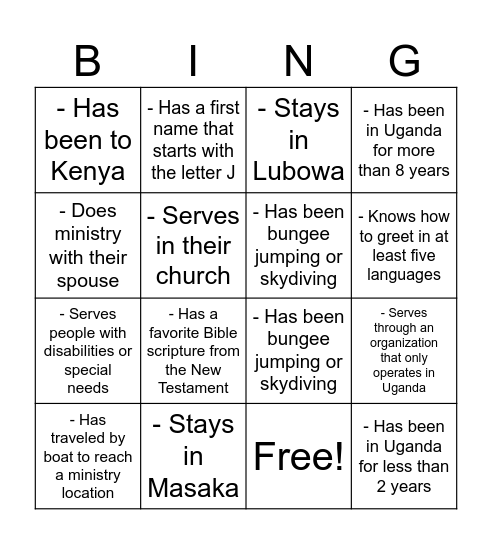 | B | I | N | G |
|---|---|---|---|
| - Has been to Kenya | - Has a first name that starts with the letter J | - Stays in Lubowa | - Has been in Uganda for more than 8 years |
| - Does ministry with their spouse | - Serves in their church | - Has been bungee jumping or skydiving | - Knows how to greet in at least five languages |
| - Serves people with disabilities or special needs | - Has a favorite Bible scripture from the New Testament | - Has been bungee jumping or skydiving | - Serves through an organization that only operates in Uganda |
| - Has traveled by boat to reach a ministry location | - Stays in Masaka | Free! | - Has been in Uganda for less than 2 years |